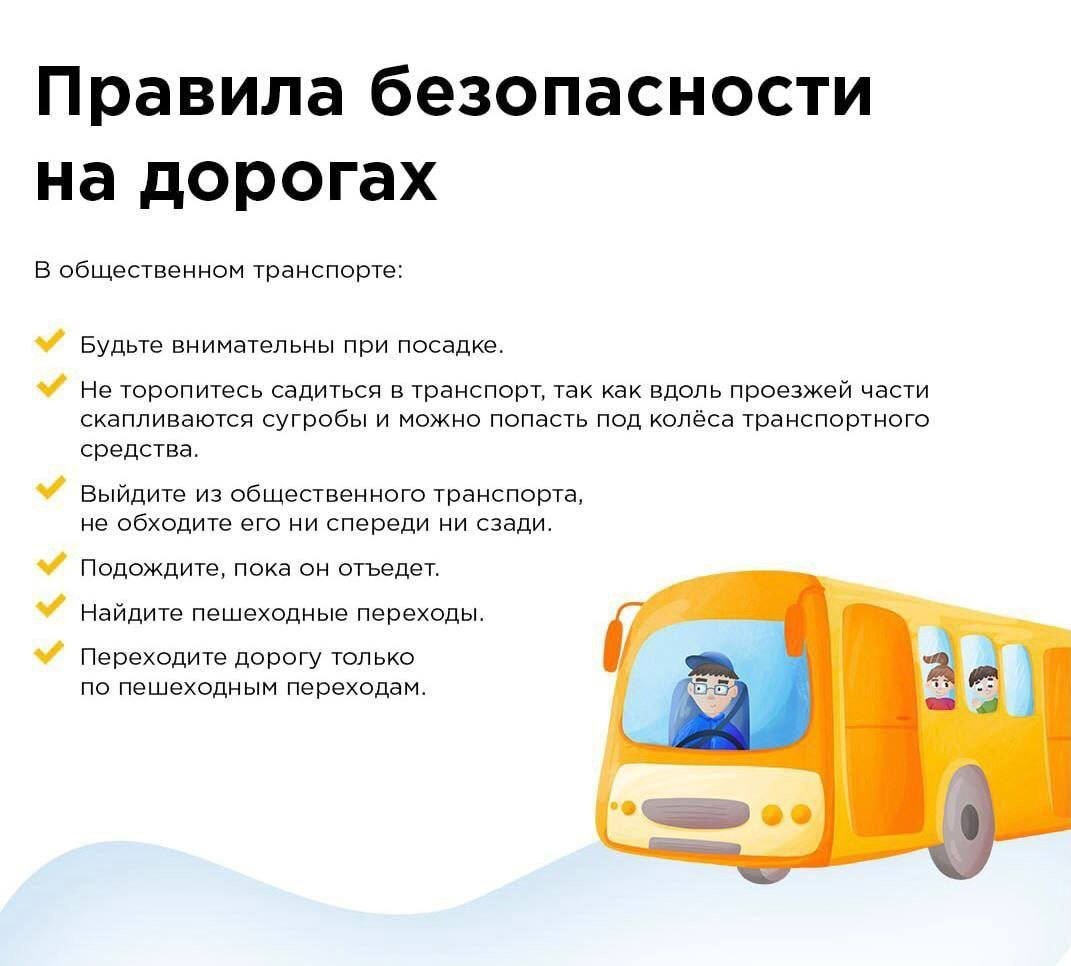 Правила безопасности на дорогах

В общественном транспорте:

✓ Будьте внимательны при посадке.

✓ Не торопитесь садиться в транспорт, так как вдоль проезжей части скапливаются сугробы и можно попасть под колёса транспортного средства.

✓ Выйдите из общественного транспорта, не обходите его ни спереди ни сзади.

✓ Подождите, пока он отъедет.

✓ Найдите пешеходные переходы.

✓ Переходите дорогу только по пешеходным переходам.